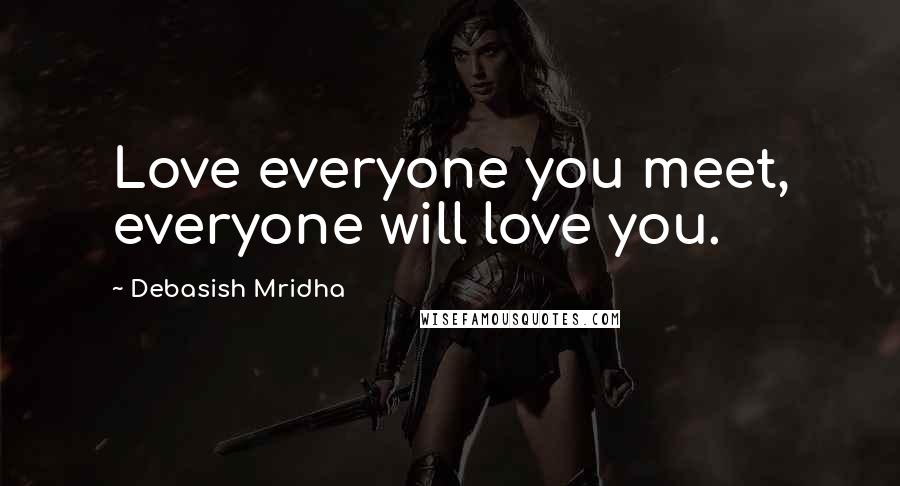 Love everyone you meet, everyone will love you.

~ Debasish Mridha

WISEFAMOUSQUOTES.COM